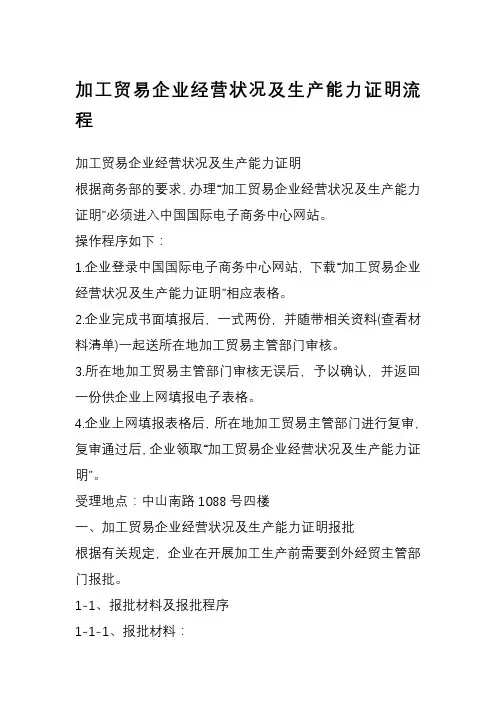 加工贸易企业经营状况及生产能力证明流程

加工贸易企业经营状况及生产能力证明

根据商务部的要求，办理“加工贸易企业经营状况及生产能力证明”必须进入中国国际电子商务中心网站。

操作程序如下：

1.企业登录中国国际电子商务中心网站，下载“加工贸易企业经营状况及生产能力证明”相应表格。

2.企业完成书面填报后，一式两份，并随带相关资料(查看材料清单)一起送所在地加工贸易主管部门审核。

3.所在地加工贸易主管部门审核无误后，予以确认，并返回一份供企业上网填报电子表格。

4.企业上网填报表格后，所在地加工贸易主管部门进行复审，复审通过后，企业领取“加工贸易企业经营状况及生产能力证明”。

受理地点：中山南路 1088 号四楼

一、加工贸易企业经营状况及生产能力证明报批

根据有关规定，企业在开展加工生产前需要到外经贸主管部门报批。

1-1、报批材料及报批程序

1-1-1、报批材料：